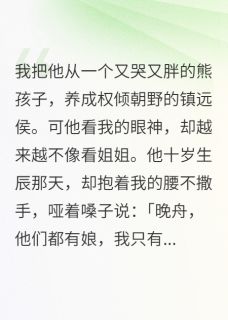 我把他从一个又哭又胖的熊孩子，养成权倾朝野的镇远侯。可他看我的眼神，却越来越不像看姐姐。他十岁生辰那天，却抱着我的腰不撒手，哑着嗓子说：「晚舟，他们都有娘，我只有...